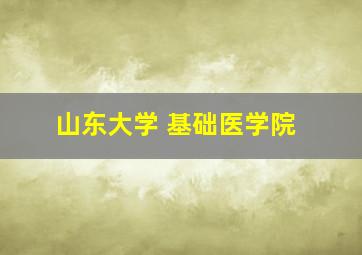 山东大学 基础医学院